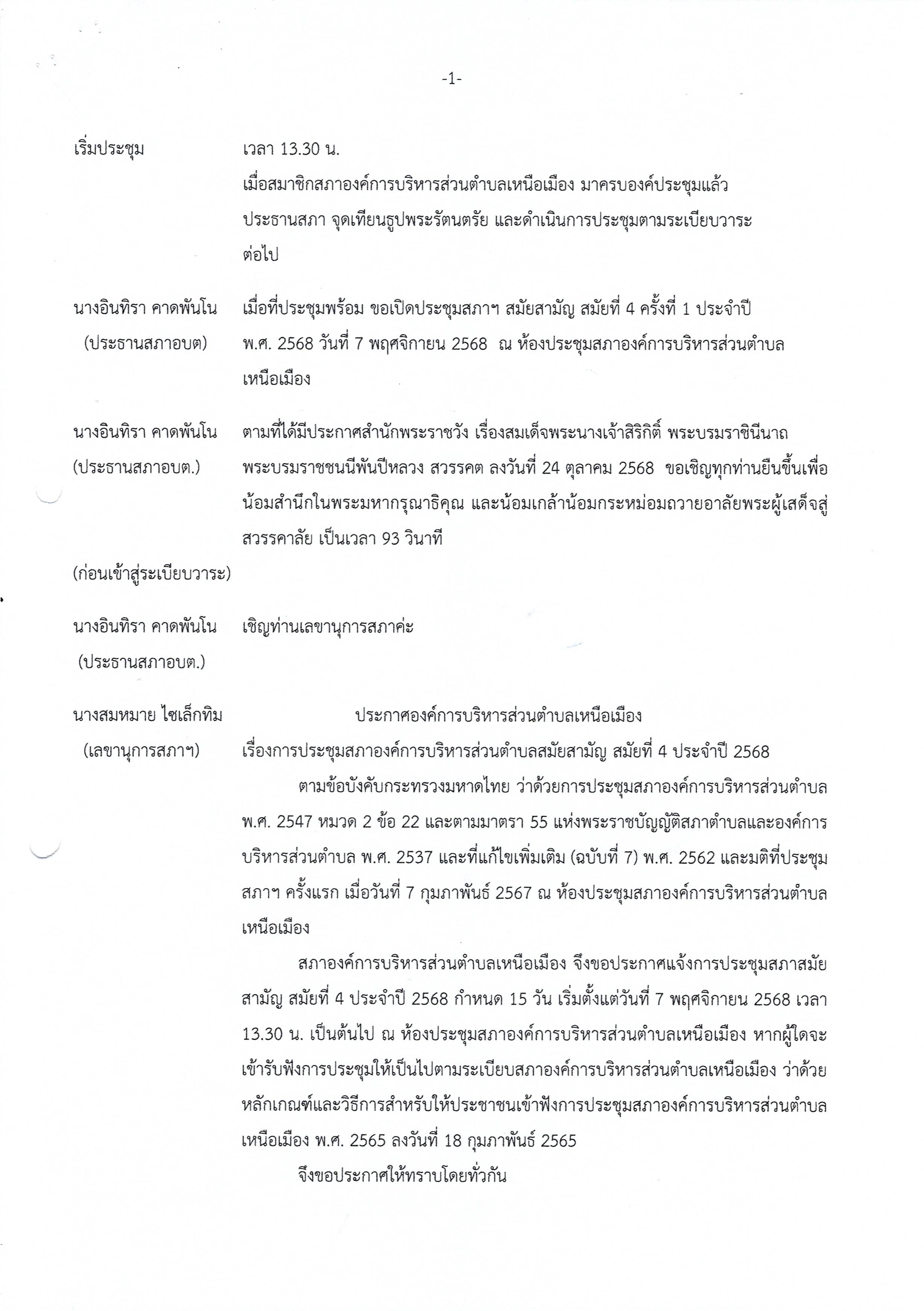 -1-

เริ่มประชุม

เวลา 13.30 น.
เมื่อสมาชิกสภาองค์การบริหารส่วนตำบลเหนือเมือง มาครบองค์ประชุมแล้ว ประธานสภา จุดเทียนธูปพระรัตนตรัย และดำเนินการประชุมตามระเบียบวาระต่อไป

นางอินทิรา คาดพันโน
(ประธานสภาอบต)

เมื่อที่ประชุมพร้อม ขอเปิดประชุมสภาฯ สมัยสามัญ สมัยที่ 4 ครั้งที่ 1 ประจำปี พ.ศ. 2568 วันที่ 7 พฤศจิกายน 2568 ณ ห้องประชุมสภาองค์การบริหารส่วนตำบลเหนือเมือง

นางอินทิรา คาดพันโน
(ประธานสภาอบต.)

ตามที่ได้มีประกาศสำนักพระราชวัง เรื่องสมเด็จพระนางเจ้าสิริกิติ์ พระบรมราชินีนาถ พระบรมราชชนนีพันปีหลวง สวรรคต ลงวันที่ 24 ตุลาคม 2568 ขอเชิญทุกท่านยืนขึ้นเพื่อน้อมสำนึกในพระมหากรุณาธิคุณ และน้อมเกล้าน้อมกระหม่อมถวายอาลัยพระผู้เสด็จสู่สวรรคาลัย เป็นเวลา 93 วินาที

(ก่อนเข้าสู่ระเบียบวาระ)

นางอินทิรา คาดพันโน
(ประธานสภาอบต.)

เชิญท่านเลขานุการสภาค่ะ

นางสมหมาย ไชเล็กทิม
(เลขานุการสภาฯ)

ประกาศองค์การบริหารส่วนตำบลเหนือเมือง
เรื่องการประชุมสภาองค์การบริหารส่วนตำบลสมัยสามัญ สมัยที่ 4 ประจำปี 2568

ตามข้อบังคับกระทรวงมหาดไทย ว่าด้วยการประชุมสภาองค์การบริหารส่วนตำบล พ.ศ. 2547 หมวด 2 ข้อ 22 และตามมาตรา 55 แห่งพระราชบัญญัติสภาตำบลและองค์การบริหารส่วนตำบล พ.ศ. 2537 และที่แก้ไขเพิ่มเติม (ฉบับที่ 7) พ.ศ. 2562 และมติที่ประชุมสภาฯ ครั้งแรก เมื่อวันที่ 7 กุมภาพันธ์ 2567 ณ ห้องประชุมสภาองค์การบริหารส่วนตำบลเหนือเมือง

สภาองค์การบริหารส่วนตำบลเหนือเมือง จึงขอประกาศแจ้งการประชุมสภาสมัยสามัญ สมัยที่ 4 ประจำปี 2568 กำหนด 15 วัน เริ่มตั้งแต่วันที่ 7 พฤศจิกายน 2568 เวลา 13.30 น. เป็นต้นไป ณ ห้องประชุมสภาองค์การบริหารส่วนตำบลเหนือเมือง หากผู้ใดจะเข้ารับฟังการประชุมให้เป็นไปตามระเบียบสภาองค์การบริหารส่วนตำบลเหนือเมือง ว่าด้วยหลักเกณฑ์และวิธีการสำหรับให้ประชาชนเข้าฟังการประชุมสภาองค์การบริหารส่วนตำบลเหนือเมือง พ.ศ. 2565 ลงวันที่ 18 กุมภาพันธ์ 2565

จึงขอประกาศให้ทราบโดยทั่วกัน